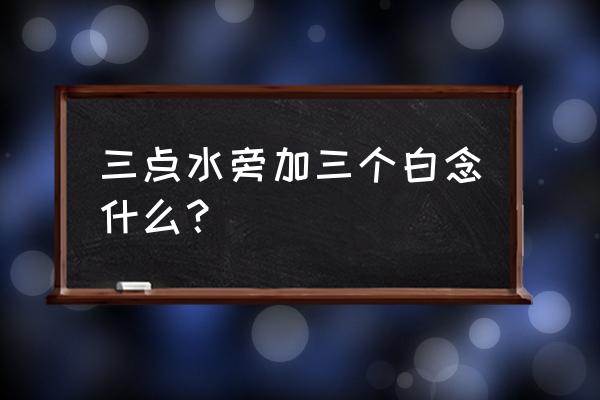 三点水旁加三个白念什么？